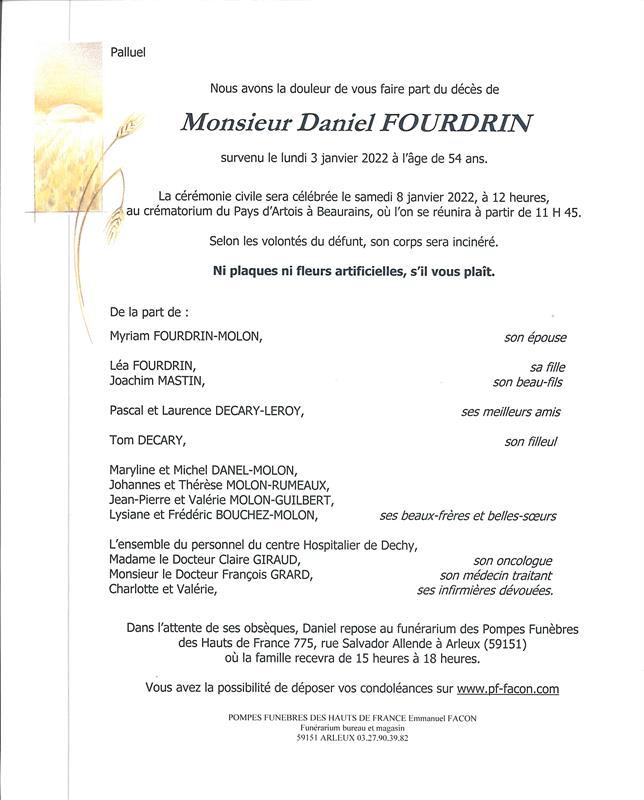 Palluel

Nous avons la douleur de vous faire part du décès de

Monsieur Daniel FOURDRIN

survenu le lundi 3 janvier 2022 à l'âge de 54 ans.

La cérémonie civile sera célébrée le samedi 8 janvier 2022, à 12 heures, au crématorium du Pays d'Artois à Beaurains, où l'on se réunira à partir de 11 H 45.

Selon les volontés du défunt, son corps sera incinéré.

Ni plaques ni fleurs artificielles, s'il vous plaît.

De la part de :

Myriam FOURDRIN-MOLON, son épouse

Léa FOURDRIN, sa fille
Joachim MASTIN, son beau-fils

Pascal et Laurence DECARY-LEROY, ses meilleurs amis

Tom DECARY, son filleul

Maryline et Michel DANEL-MOLON,
Johannes et Thérèse MOLON-RUMEAUX,
Jean-Pierre et Valérie MOLON-GUILBERT,
Lysiane et Frédéric BOUCHEZ-MOLON, ses beaux-frères et belles-sœurs

L'ensemble du personnel du centre Hospitalier de Dechy,
Madame le Docteur Claire GIRAUD, son oncologue
Monsieur le Docteur François GRARD, son médecin traitant
Charlotte et Valérie, ses infirmières dévouées.

Dans l'attente de ses obsèques, Daniel repose au funérarium des Pompes Funèbres des Hauts de France 775, rue Salvador Allende à Arleux (59151) où la famille recevra de 15 heures à 18 heures.

Vous avez la possibilité de déposer vos condoléances sur www.pf-facon.com

POMPES FUNEBRES DES HAUTS DE FRANCE Emmanuel FACON
Funérarium bureau et magasin
59151 ARLEUX 03.27.90.39.82